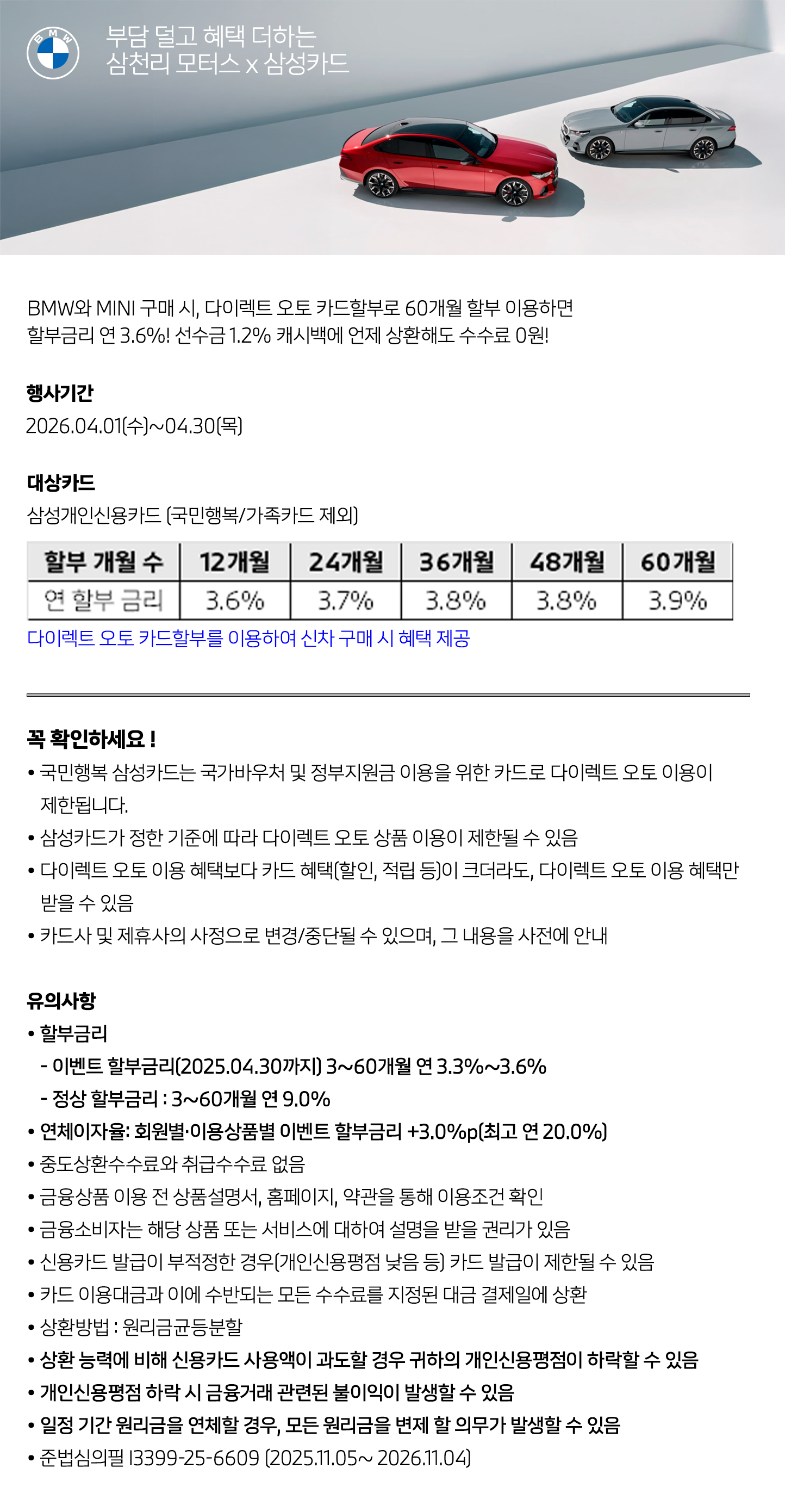 BMW

부담 덜고 혜택 더하는
삼천리 모터스 x 삼성카드

BMW와 MINI 구매 시, 다이렉트 오토 카드할부로 60개월 할부 이용하면 할부금리 연 3.6%! 선수금 1.2% 캐시백에 언제 상환해도 수수료 0원!

행사기간
2026.04.01(수)~04.30(목)

대상카드
삼성개인신용카드 (국민행복/가족카드 제외)

| 할부 개월 수 | 12개월 | 24개월 | 36개월 | 48개월 | 60개월 |
|---|---|---|---|---|---|
| 연 할부 금리 | 3.6% | 3.7% | 3.8% | 3.8% | 3.9% |

다이렉트 오토 카드할부를 이용하여 신차 구매 시 혜택 제공

꼭 확인하세요 !
• 국민행복 삼성카드는 국가바우처 및 정부지원금 이용을 위한 카드로 다이렉트 오토 이용이 제한됩니다.
• 삼성카드가 정한 기준에 따라 다이렉트 오토 상품 이용이 제한될 수 있음
• 다이렉트 오토 이용 혜택보다 카드 혜택(할인, 적립 등)이 크더라도, 다이렉트 오토 이용 혜택만 받을 수 있음
• 카드사 및 제휴사의 사정으로 변경/중단될 수 있으며, 그 내용을 사전에 안내

유의사항
• 할부금리
- 이벤트 할부금리(2025.04.30까지) 3~60개월 연 3.3%~3.6%
- 정상 할부금리 : 3~60개월 연 9.0%
• 연체이자율: 회원별·이용상품별 이벤트 할부금리 +3.0%p(최고 연 20.0%)
• 중도상환수수료와 취급수수료 없음
• 금융상품 이용 전 상품설명서, 홈페이지, 약관을 통해 이용조건 확인
• 금융소비자는 해당 상품 또는 서비스에 대하여 설명을 받을 권리가 있음
• 신용카드 발급이 부적정한 경우(개인신용평점 낮음 등) 카드 발급이 제한될 수 있음
• 카드 이용대금과 이에 수반되는 모든 수수료를 지정된 대금 결제일에 상환
• 상환방법 : 원리금균등분할
• 상환 능력에 비해 신용카드 사용액이 과도할 경우 귀하의 개인신용평점이 하락할 수 있음
• 개인신용평점 하락 시 금융거래 관련된 불이익이 발생할 수 있음
• 일정 기간 원리금을 연체할 경우, 모든 원리금을 변제 할 의무가 발생할 수 있음
• 준법심의필 I3399-25-6609 (2025.11.05~ 2026.11.04)